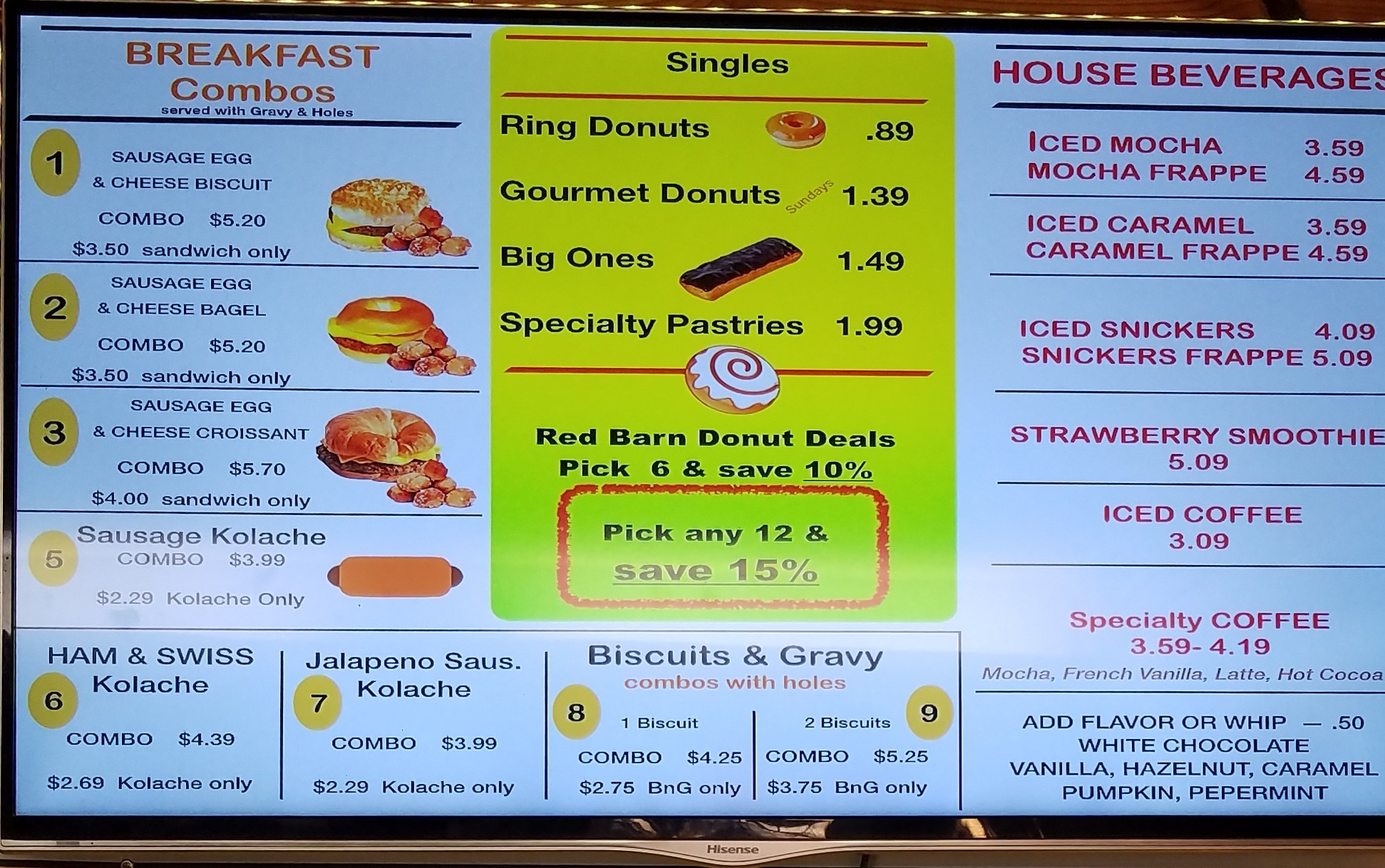 BREAKFAST
Combos
served with Gravy & Holes

1
SAUSAGE EGG
& CHEESE BISCUIT
COMBO $5.20
$3.50 sandwich only

2
SAUSAGE EGG
& CHEESE BAGEL
COMBO $5.20
$3.50 sandwich only

3
SAUSAGE EGG
& CHEESE CROISSANT
COMBO $5.70
$4.00 sandwich only

5
Sausage Kolache
COMBO $3.99
$2.29 Kolache Only

Singles

Ring Donuts .89
Gourmet Donuts Sundays 1.39
Big Ones 1.49
Specialty Pastries 1.99

Red Barn Donut Deals
Pick 6 & save 10%

Pick any 12 &
save 15%

HOUSE BEVERAGES

ICED MOCHA 3.59
MOCHA FRAPPE 4.59

ICED CARAMEL 3.59
CARAMEL FRAPPE 4.59

ICED SNICKERS 4.09
SNICKERS FRAPPE 5.09

STRAWBERRY SMOOTHIE
5.09

ICED COFFEE
3.09

Specialty COFFEE
3.59- 4.19
Mocha, French Vanilla, Latte, Hot Cocoa

ADD FLAVOR OR WHIP — .50
WHITE CHOCOLATE
VANILLA, HAZELNUT, CARAMEL
PUMPKIN, PEPERMINT

HAM & SWISS
Kolache
6
COMBO $4.39
$2.69 Kolache only

Jalapeno Saus.
Kolache
7
COMBO $3.99
$2.29 Kolache only

Biscuits & Gravy
combos with holes
8
1 Biscuit
COMBO $4.25
$2.75 BnG only

2 Biscuits
9
COMBO $5.25
$3.75 BnG only

Hisense